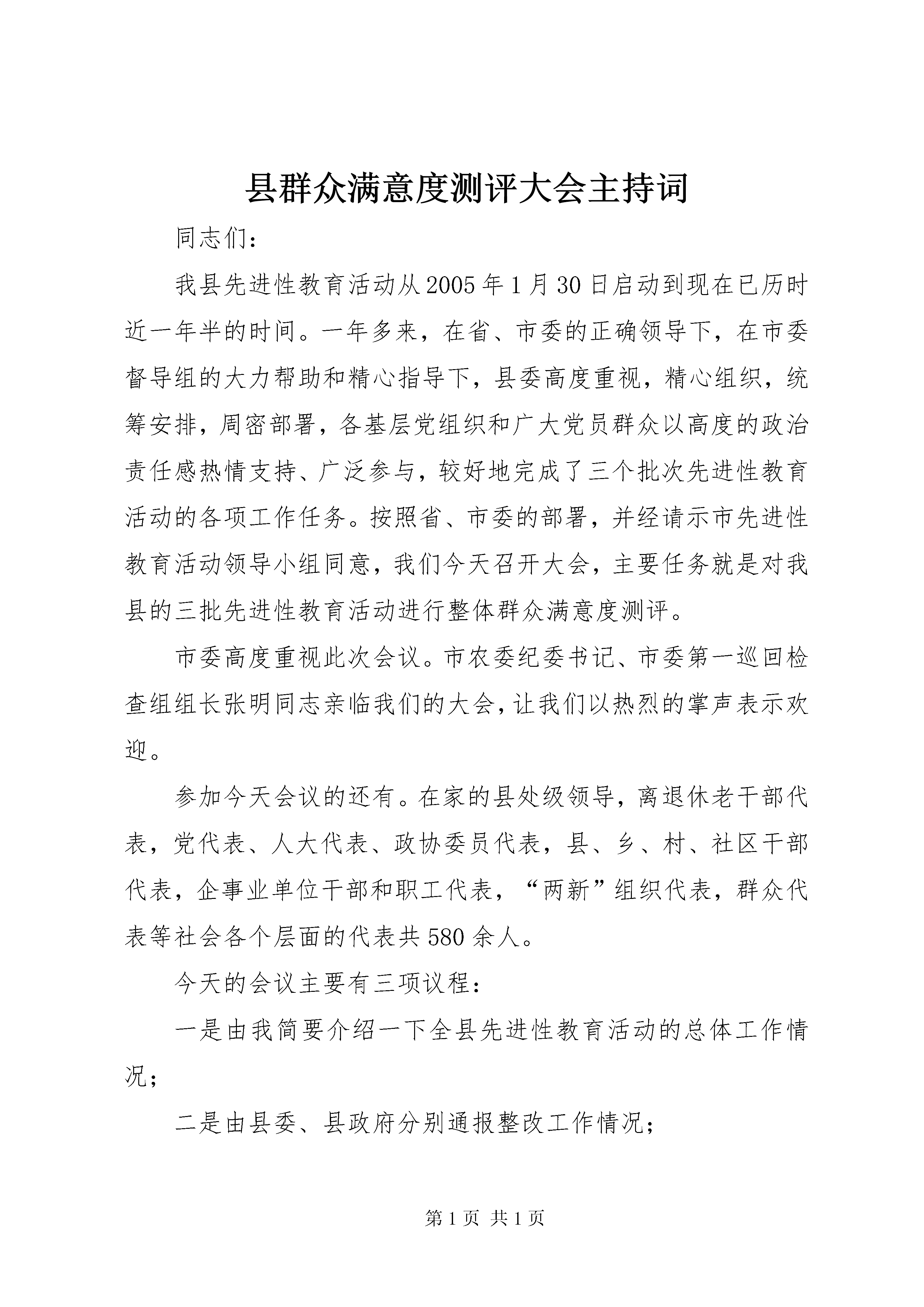 县群众满意度测评大会主持词

同志们：

我县先进性教育活动从2005年1月30日启动到现在已历时近一年半的时间。一年多来，在省、市委的正确领导下，在市委督导组的大力帮助和精心指导下，县委高度重视，精心组织，统筹安排，周密部署，各基层党组织和广大党员群众以高度的政治责任感热情支持、广泛参与，较好地完成了三个批次先进性教育活动的各项工作任务。按照省、市委的部署，并经请示市先进性教育活动领导小组同意，我们今天召开大会，主要任务就是对我县的三批先进性教育活动进行整体群众满意度测评。

市委高度重视此次会议。市农委纪委书记、市委第一巡回检查组组长张明同志亲临我们的大会，让我们以热烈的掌声表示欢迎。

参加今天会议的还有。在家的县处级领导，离退休老干部代表，党代表、人大代表、政协委员代表，县、乡、村、社区干部代表，企事业单位干部和职工代表，“两新”组织代表，群众代表等社会各个层面的代表共580余人。

今天的会议主要有三项议程：

一是由我简要介绍一下全县先进性教育活动的总体工作情况；

二是由县委、县政府分别通报整改工作情况；

第1页 共1页